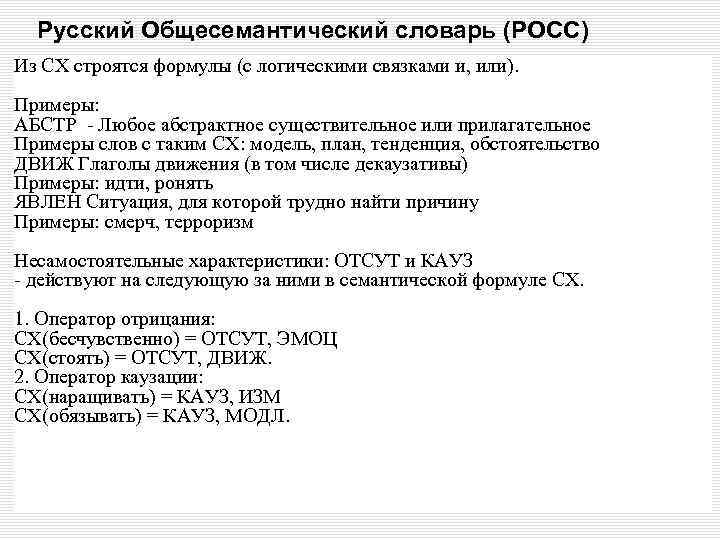 Русский Общесемантический словарь (РОСС)

Из СХ строятся формулы (с логическими связками и, или).

Примеры:
АБСТР - Любое абстрактное существительное или прилагательное
Примеры слов с таким СХ: модель, план, тенденция, обстоятельство
ДВИЖ Глаголы движения (в том числе декаузативы)
Примеры: идти, ронять
ЯВЛЕН Ситуация, для которой трудно найти причину
Примеры: смерч, терроризм

Несамостоятельные характеристики: ОТСУТ и КАУЗ
- действуют на следующую за ними в семантической формуле СХ.

1. Оператор отрицания:
СХ(бесчувственно) = ОТСУТ, ЭМОЦ
СХ(стоять) = ОТСУТ, ДВИЖ.
2. Оператор каузации:
СХ(наращивать) = КАУЗ, ИЗМ
СХ(обязывать) = КАУЗ, МОДЛ.